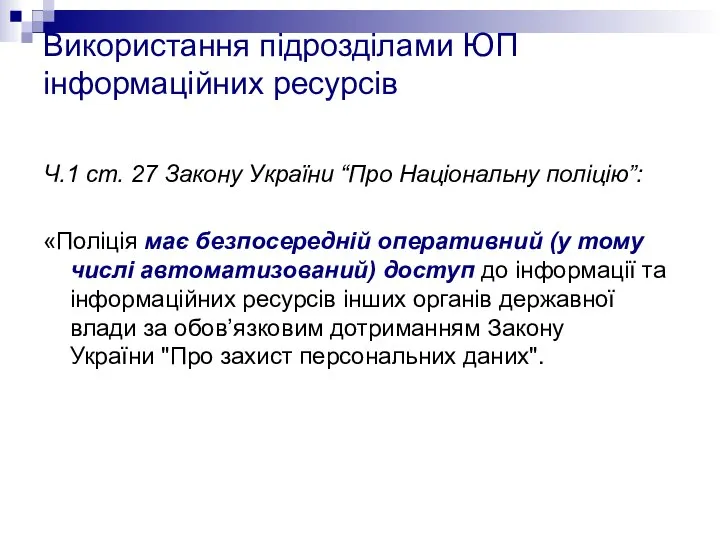 Використання підрозділами ЮП інформаційних ресурсів

Ч.1 ст. 27 Закону України “Про Національну поліцію”:

«Поліція має безпосередній оперативний (у тому числі автоматизований) доступ до інформації та інформаційних ресурсів інших органів державної влади за обов’язковим дотриманням Закону України "Про захист персональних даних".